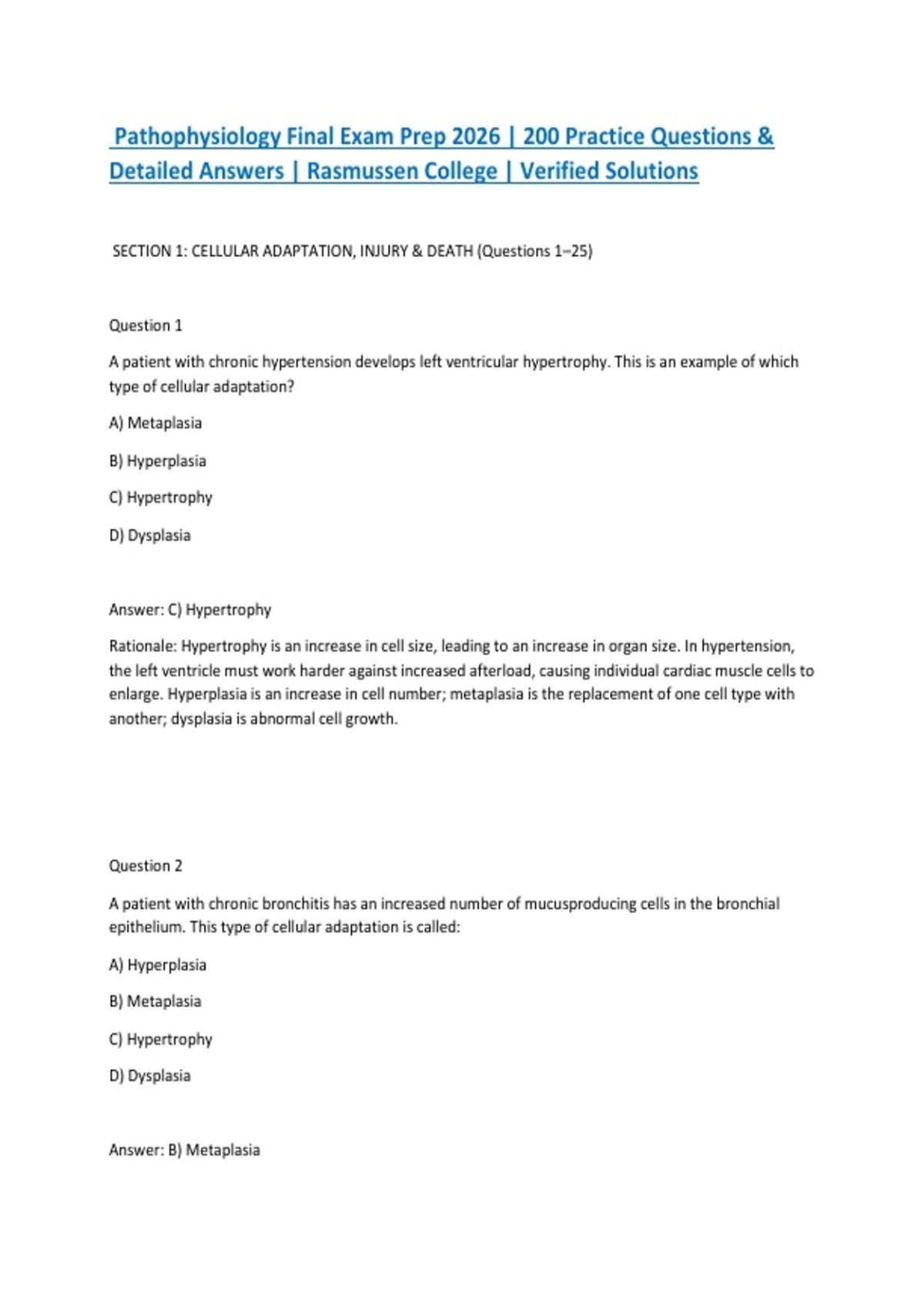 Pathophysiology Final Exam Prep 2026 | 200 Practice Questions & Detailed Answers | Rasmussen College | Verified Solutions

SECTION 1: CELLULAR ADAPTATION, INJURY & DEATH (Questions 1–25)

Question 1

A patient with chronic hypertension develops left ventricular hypertrophy. This is an example of which type of cellular adaptation?

A) Metaplasia

B) Hyperplasia

C) Hypertrophy

D) Dysplasia

Answer: C) Hypertrophy

Rationale: Hypertrophy is an increase in cell size, leading to an increase in organ size. In hypertension, the left ventricle must work harder against increased afterload, causing individual cardiac muscle cells to enlarge. Hyperplasia is an increase in cell number; metaplasia is the replacement of one cell type with another; dysplasia is abnormal cell growth.

Question 2

A patient with chronic bronchitis has an increased number of mucusproducing cells in the bronchial epithelium. This type of cellular adaptation is called:

A) Hyperplasia

B) Metaplasia

C) Hypertrophy

D) Dysplasia

Answer: B) Metaplasia